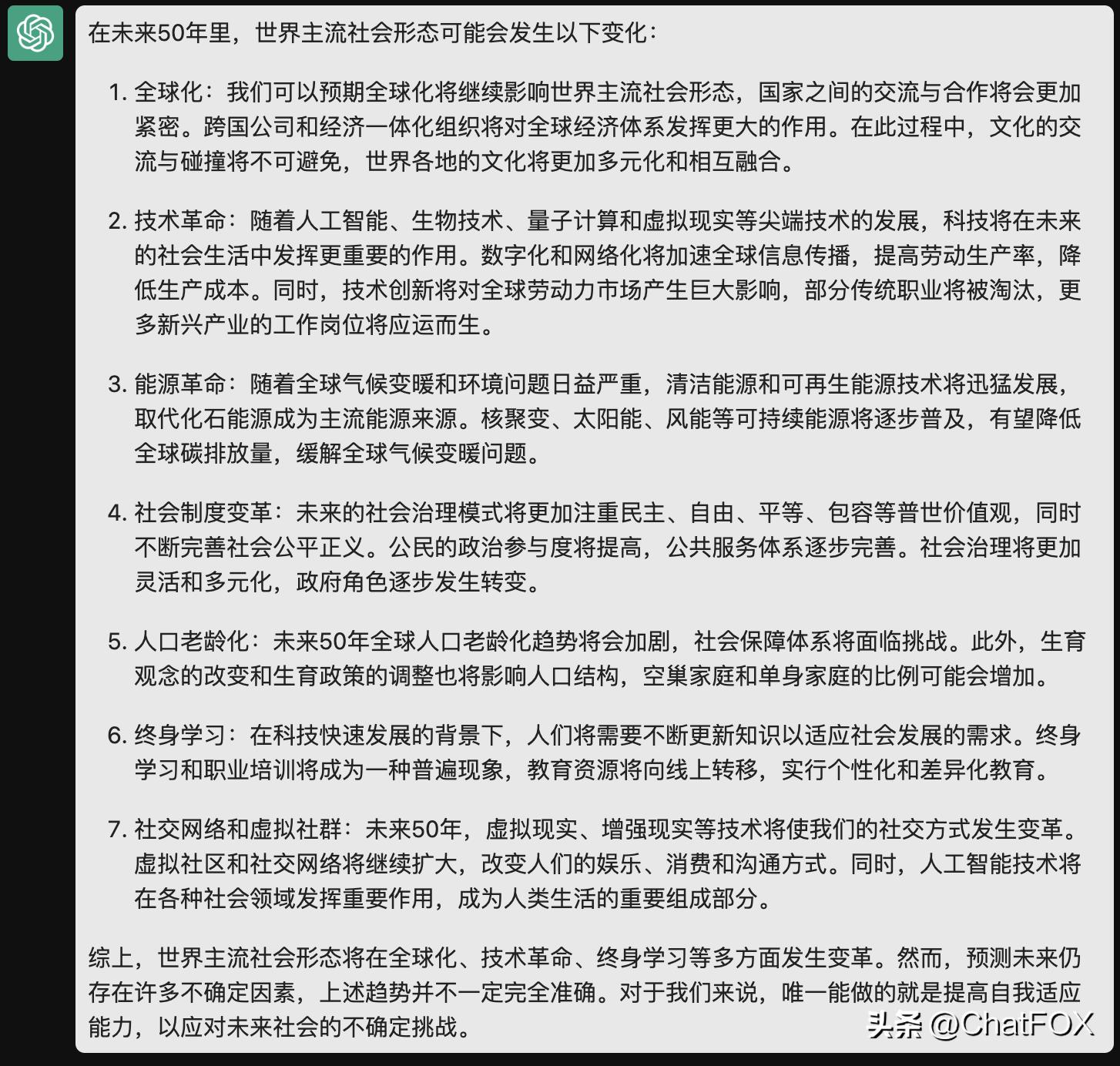 在未来50年里，世界主流社会形态可能会发生以下变化：

1. 全球化：我们可以预期全球化将继续影响世界主流社会形态，国家之间的交流与合作将会更加紧密。跨国公司和经济一体化组织将对全球经济体系发挥更大的作用。在此过程中，文化的交流与碰撞将不可避免，世界各地的文化将更加多元化和相互融合。

2. 技术革命：随着人工智能、生物技术、量子计算和虚拟现实等尖端技术的发展，科技将在未来的社会生活中发挥更重要的作用。数字化和网络化将加速全球信息传播，提高劳动生产率，降低生产成本。同时，技术创新将对全球劳动力市场产生巨大影响，部分传统职业将被淘汰，更多新兴产业的工作岗位将应运而生。

3. 能源革命：随着全球气候变暖和环境问题日益严重，清洁能源和可再生能源技术将迅猛发展，取代化石能源成为主流能源来源。核聚变、太阳能、风能等可持续能源将逐步普及，有望降低全球碳排放量，缓解全球气候变暖问题。

4. 社会制度变革：未来的社会治理模式将更加注重民主、自由、平等、包容等普世价值观，同时不断完善社会公平正义。公民的政治参与度将提高，公共服务体系逐步完善。社会治理将更加灵活和多元化，政府角色逐步发生转变。

5. 人口老龄化：未来50年全球人口老龄化趋势将会加剧，社会保障体系将面临挑战。此外，生育观念的改变和生育政策的调整也将影响人口结构，空巢家庭和单身家庭的比例可能会增加。

6. 终身学习：在科技快速发展的背景下，人们将需要不断更新知识以适应社会发展的需求。终身学习和职业培训将成为一种普遍现象，教育资源将向线上转移，实行个性化和差异化教育。

7. 社交网络和虚拟社群：未来50年，虚拟现实、增强现实等技术将使我们的社交方式发生变革。虚拟社区和社交网络将继续扩大，改变人们的娱乐、消费和沟通方式。同时，人工智能技术将在各种社会领域发挥重要作用，成为人类生活的重要组成部分。

综上，世界主流社会形态将在全球化、技术革命、终身学习等多方面发生变革。然而，预测未来仍存在许多不确定因素，上述趋势并不一定完全准确。对于我们来说，唯一能做的就是提高自我适应能力，以应对未来社会的不确定挑战。

头条 @ChatFOX